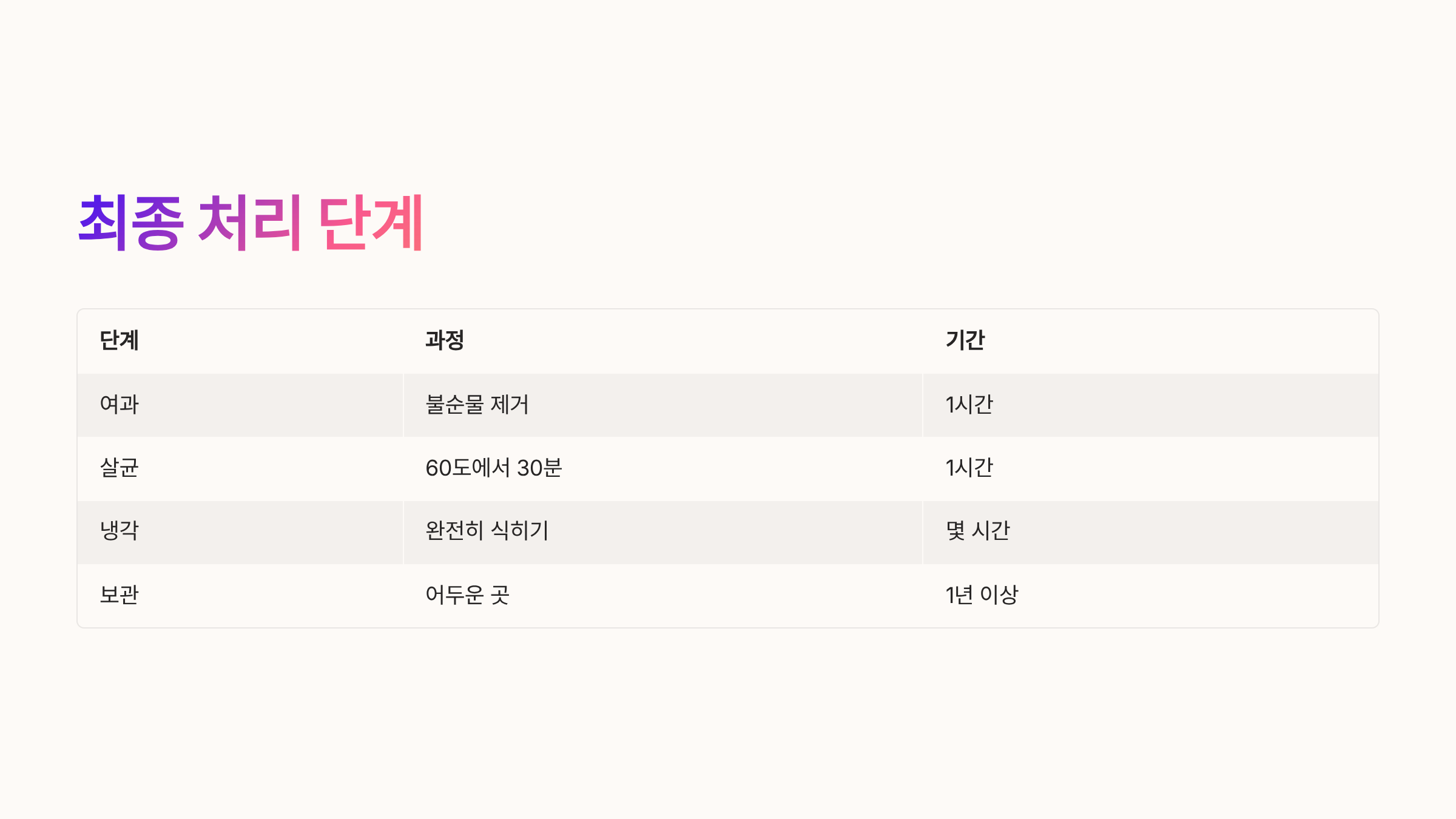 최종 처리 단계

| 단계 | 과정 | 기간 |
|---|---|---|
| 여과 | 불순물 제거 | 1시간 |
| 살균 | 60도에서 30분 | 1시간 |
| 냉각 | 완전히 식히기 | 몇 시간 |
| 보관 | 어두운 곳 | 1년 이상 |